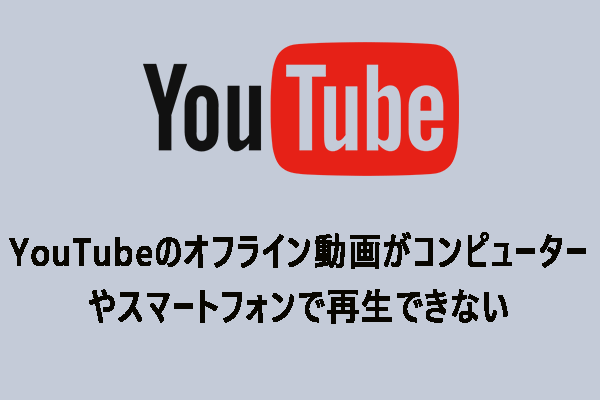 YouTube

YouTubeのオフライン動画がコンピューターやスマートフォンで再生できない